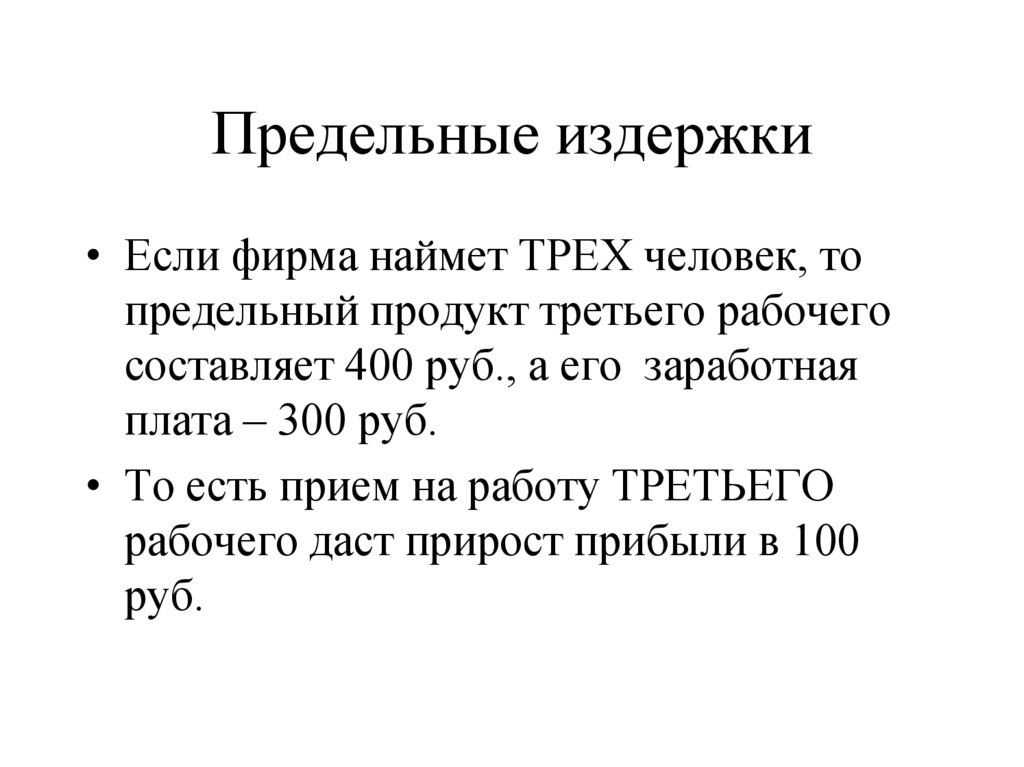 Предельные издержки

• Если фирма наймет ТРЕХ человек, то предельный продукт третьего рабочего составляет 400 руб., а его заработная плата – 300 руб.

• То есть прием на работу ТРЕТЬЕГО рабочего даст прирост прибыли в 100 руб.